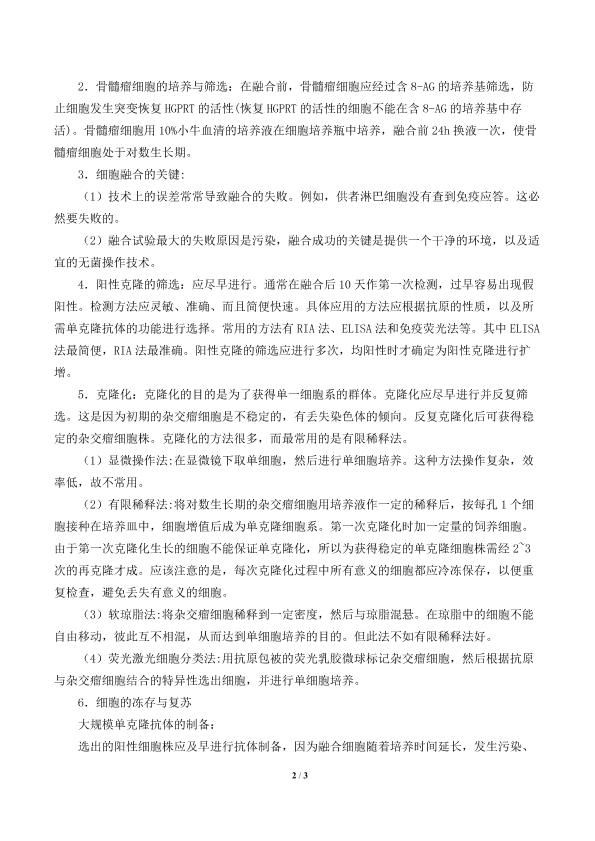 2．骨髓瘤细胞的培养与筛选：在融合前，骨髓瘤细胞应经过含 8-AG 的培养基筛选，防止细胞发生突变恢复 HGPRT 的活性(恢复 HGPRT 的活性的细胞不能在含 8-AG 的培养基中存活)。骨髓瘤细胞用 10%小牛血清的培养液在细胞培养瓶中培养，融合前 24h 换液一次，使骨髓瘤细胞处于对数生长期。

3．细胞融合的关键：

（1）技术上的误差常常导致融合的失败。例如，供者淋巴细胞没有查到免疫应答。这必然要失败的。

（2）融合试验最大的失败原因是污染，融合成功的关键是提供一个干净的环境，以及适宜的无菌操作技术。

4．阳性克隆的筛选：应尽早进行。通常在融合后 10 天作第一次检测，过早容易出现假阳性。检测方法应灵敏、准确、而且简便快速。具体应用的方法应根据抗原的性质，以及所需单克隆抗体的功能进行选择。常用的方法有 RIA 法、ELISA 法和免疫荧光法等。其中 ELISA 法最简便，RIA 法最准确。阳性克隆的筛选应进行多次，均阳性时才确定为阳性克隆进行扩增。

5．克隆化：克隆化的目的是为了获得单一细胞系的群体。克隆化应尽早进行并反复筛选。这是因为初期的杂交瘤细胞是不稳定的，有丢失染色体的倾向。反复克隆化后可获得稳定的杂交瘤细胞株。克隆化的方法很多，而最常用的是有限稀释法。

（1）显微操作法:在显微镜下取单细胞，然后进行单细胞培养。这种方法操作复杂，效率低，故不常用。

（2）有限稀释法:将对数生长期的杂交瘤细胞用培养液作一定的稀释后，按每孔 1 个细胞接种在培养皿中，细胞增值后成为单克隆细胞系。第一次克隆化时加一定量的饲养细胞。由于第一次克隆化生长的细胞不能保证单克隆化，所以为获得稳定的单克隆细胞株需经 2~3 次的再克隆才成。应该注意的是，每次克隆化过程中所有意义的细胞都应冷冻保存，以便重复检查，避免丢失有意义的细胞。

（3）软琼脂法:将杂交瘤细胞稀释到一定密度，然后与琼脂混悬。在琼脂中的细胞不能自由移动，彼此互不相混，从而达到单细胞培养的目的。但此法不如有限稀释法好。

（4）荧光激光细胞分类法:用抗原包被的荧光乳胶微球标记杂交瘤细胞，然后根据抗原与杂交瘤细胞结合的特异性选出细胞，并进行单细胞培养。

6．细胞的冻存与复苏

大规模单克隆抗体的制备：

选出的阳性细胞株应及早进行抗体制备，因为融合细胞随着培养时间延长，发生污染、

2 / 3